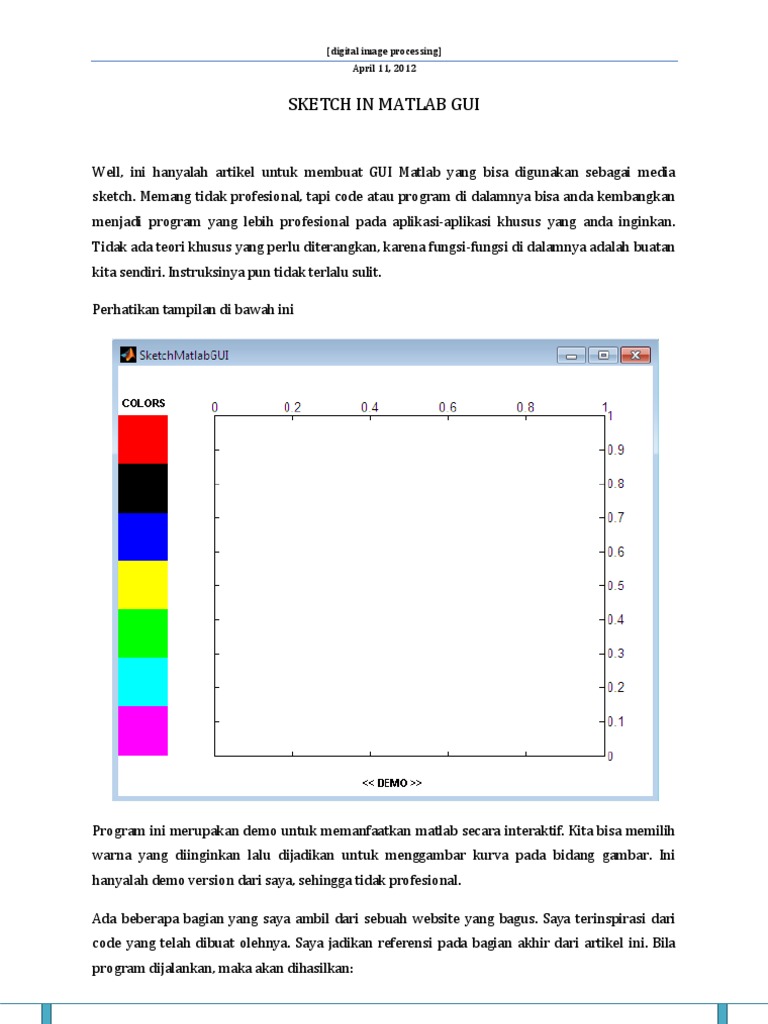 [digital image processing]
April 11, 2012

SKETCH IN MATLAB GUI

Well, ini hanyalah artikel untuk membuat GUI Matlab yang bisa digunakan sebagai media sketch. Memang tidak profesional, tapi code atau program di dalamnya bisa anda kembangkan menjadi program yang lebih profesional pada aplikasi-aplikasi khusus yang anda inginkan. Tidak ada teori khusus yang perlu diterangkan, karena fungsi-fungsi di dalamnya adalah buatan kita sendiri. Instruksinya pun tidak terlalu sulit.

Perhatikan tampilan di bawah ini

SketchMatlabGUI

COLORS

0 0.2 0.4 0.6 0.8 1

1 0.9 0.8 0.7 0.6 0.5 0.4 0.3 0.2 0.1 0

<< DEMO >>

Program ini merupakan demo untuk memanfaatkan matlab secara interaktif. Kita bisa memilih warna yang diinginkan lalu dijadikan untuk menggambar kurva pada bidang gambar. Ini hanyalah demo version dari saya, sehingga tidak profesional.

Ada beberapa bagian yang saya ambil dari sebuah website yang bagus. Saya terinspirasi dari code yang telah dibuat olehnya. Saya jadikan referensi pada bagian akhir dari artikel ini. Bila program dijalankan, maka akan dihasilkan: